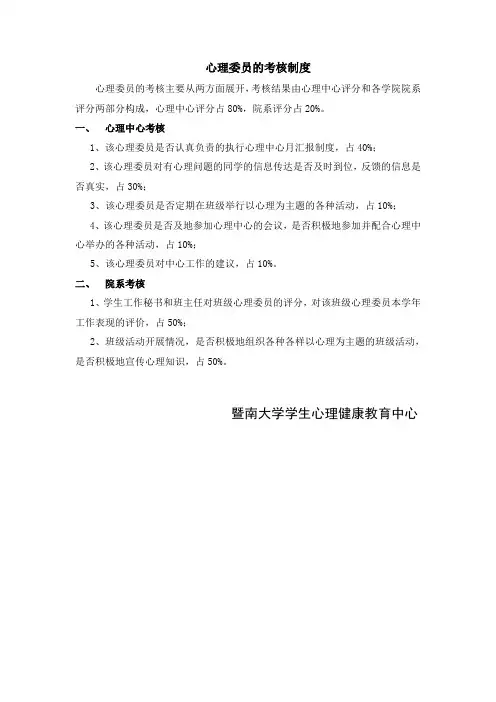 心理委员的考核制度

心理委员的考核主要从两方面展开，考核结果由心理中心评分和各学院院系评分两部分构成，心理中心评分占 80%，院系评分占 20%。

一、 心理中心考核

1、该心理委员是否认真负责的执行心理中心月汇报制度，占 40%；

2、该心理委员对有心理问题的同学的信息传达是否及时到位，反馈的信息是否真实，占 30%；

3、该心理委员是否定期在班级举行以心理为主题的各种活动，占 10%；

4、该心理委员是否及地参加心理中心的会议，是否积极地参加并配合心理中心举办的各种活动，占 10%；

5、该心理委员对中心工作的建议，占 10%。

二、 院系考核

1、学生工作秘书和班主任对班级心理委员的评分，对该班级心理委员本学年工作表现的评价，占 50%；

2、班级活动开展情况，是否积极地组织各种各样以心理为主题的班级活动，是否积极地宣传心理知识，占 50%。

暨南大学学生心理健康教育中心